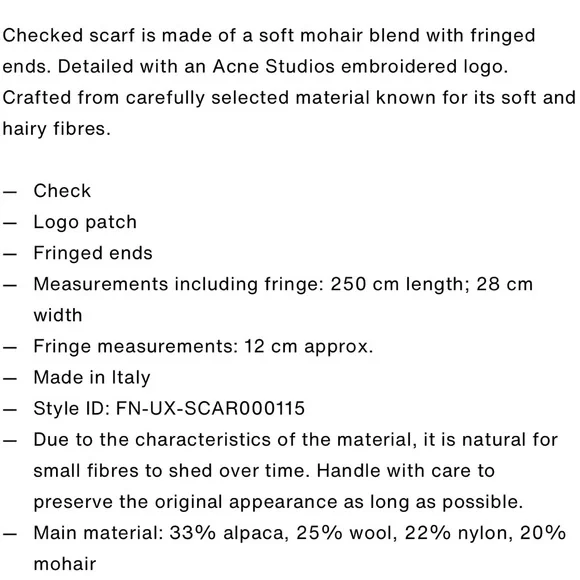 Checked scarf is made of a soft mohair blend with fringed ends. Detailed with an Acne Studios embroidered logo. Crafted from carefully selected material known for its soft and hairy fibres.

— Check
— Logo patch
— Fringed ends
— Measurements including fringe: 250 cm length; 28 cm width
— Fringe measurements: 12 cm approx.
— Made in Italy
— Style ID: FN-UX-SCAR000115
— Due to the characteristics of the material, it is natural for small fibres to shed over time. Handle with care to preserve the original appearance as long as possible.
— Main material: 33% alpaca, 25% wool, 22% nylon, 20% mohair